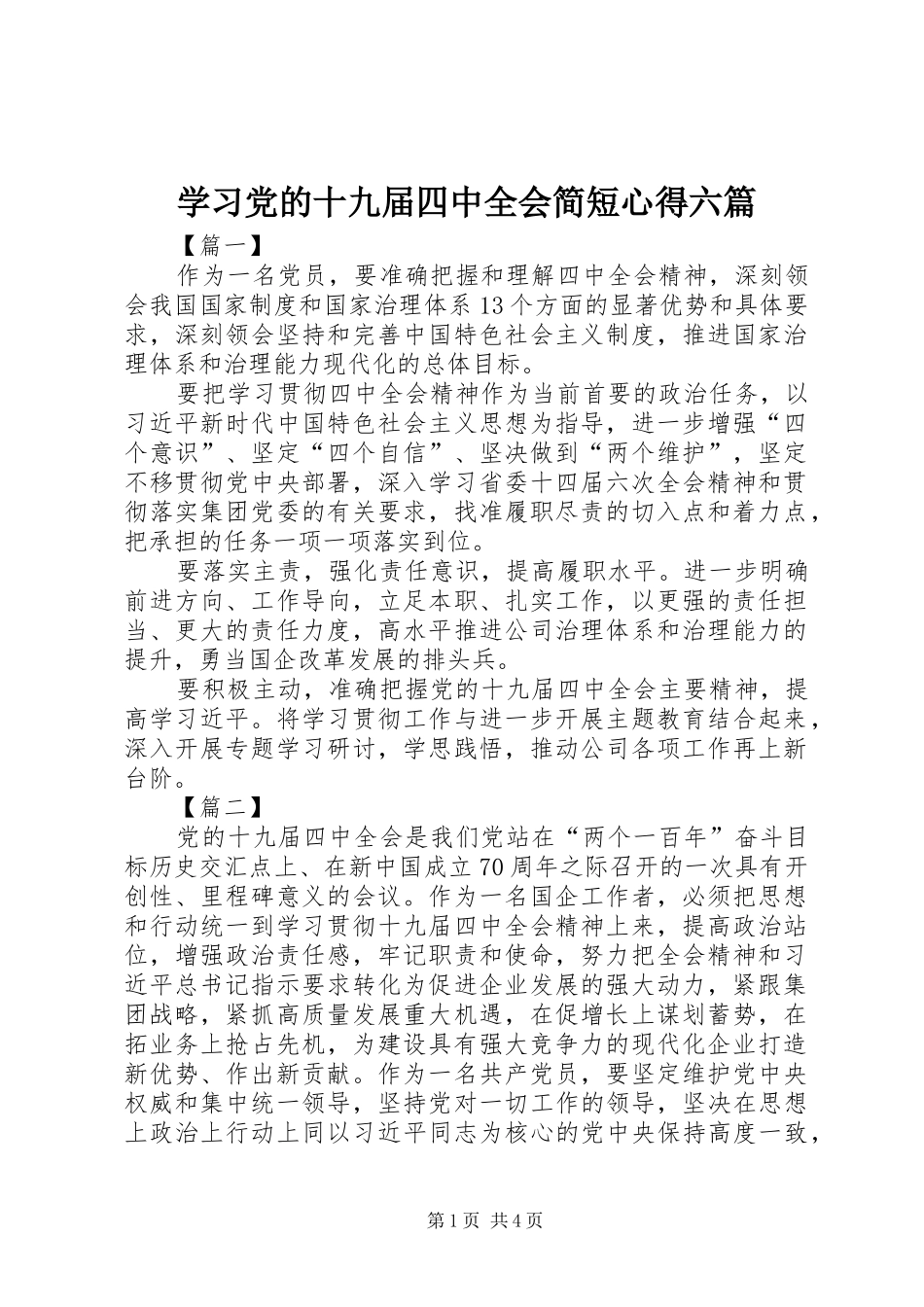 学习党的十九届四中全会简短心得六篇

【篇一】

作为一名党员，要准确把握和理解四中全会精神，深刻领会我国国家制度和国家治理体系13个方面的显著优势和具体要求，深刻领会坚持和完善中国特色社会主义制度，推进国家治理体系和治理能力现代化的总体目标。

要把学习贯彻四中全会精神作为当前首要的政治任务，以习近平新时代中国特色社会主义思想为指导，进一步增强“四个意识”、坚定“四个自信”、坚决做到“两个维护”，坚定不移贯彻党中央部署，深入学习省委十四届六次全会精神和贯彻落实集团党委的有关要求，找准履职尽责的切入点和着力点，把承担的任务一项一项落实到位。

要落实主责，强化责任意识，提高履职水平。进一步明确前进方向、工作导向，立足本职、扎实工作，以更强的责任担当、更大的责任力度，高水平推进公司治理体系和治理能力的提升，勇当国企改革发展的排头兵。

要积极主动，准确把握党的十九届四中全会主要精神，提高学习近平。将学习贯彻工作与进一步开展主题教育结合起来，深入开展专题学习研讨，学思践悟，推动公司各项工作再上新台阶。

【篇二】

党的十九届四中全会是我们党站在“两个一百年”奋斗目标历史交汇点上、在新中国成立70周年之际召开的一次具有开创性、里程碑意义的会议。作为一名国企工作者，必须把思想和行动统一到学习贯彻十九届四中全会精神上来，提高政治站位，增强政治责任感，牢记职责和使命，努力把全会精神和习近平总书记指示要求转化为促进企业发展的强大动力，紧跟集团战略，紧抓高质量发展重大机遇，在促增长上谋划蓄势，在拓业务上抢占先机，为建设具有强大竞争力的现代化企业打造新优势、作出新贡献。作为一名共产党员，要坚定维护党中央权威和集中统一领导，坚持党对一切工作的领导，坚决在思想上政治上行动上同以习近平同志为核心的党中央保持高度一致，

第1页 共4页